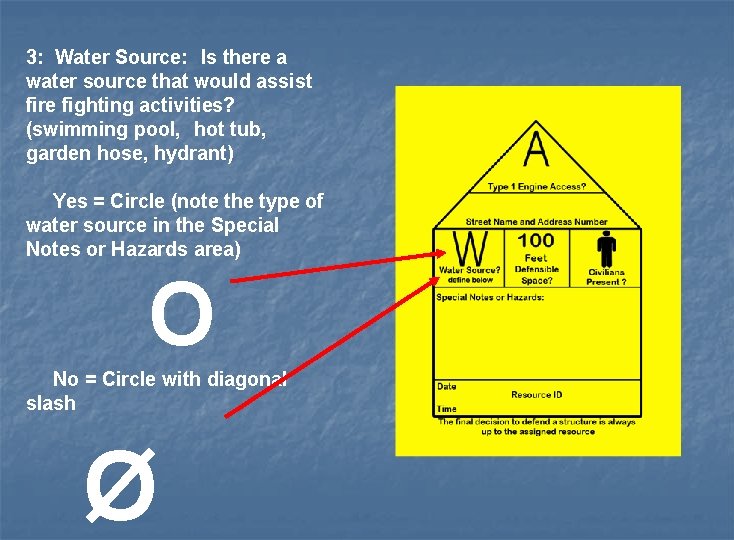 3: Water Source: Is there a water source that would assist fire fighting activities? (swimming pool, hot tub, garden hose, hydrant)

Yes = Circle (note the type of water source in the Special Notes or Hazards area)

O

No = Circle with diagonal slash

Ø

A

Type 1 Engine Access?

Street Name and Address Number

W

Water Source? define below

100

Feet Defensible Space?

Civilians Present ?

Special Notes or Hazards:

Date

Resource ID

Time

The final decision to defend a structure is always up to the assigned resource